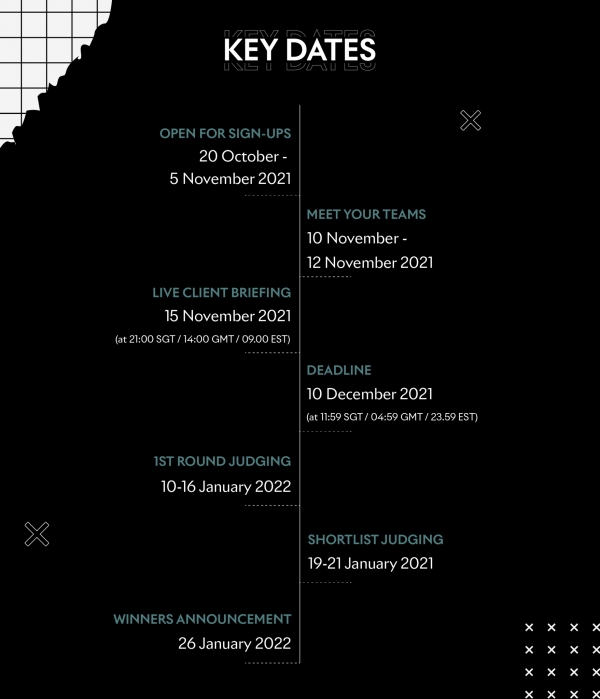 KEY DATES

OPEN FOR SIGN-UPS
20 October - 5 November 2021

MEET YOUR TEAMS
10 November - 12 November 2021

LIVE CLIENT BRIEFING
15 November 2021
(at 21:00 SGT / 14:00 GMT / 09.00 EST)

DEADLINE
10 December 2021
(at 11:59 SGT / 04:59 GMT / 23.59 EST)

1ST ROUND JUDGING
10-16 January 2022

SHORTLIST JUDGING
19-21 January 2021

WINNERS ANNOUNCEMENT
26 January 2022